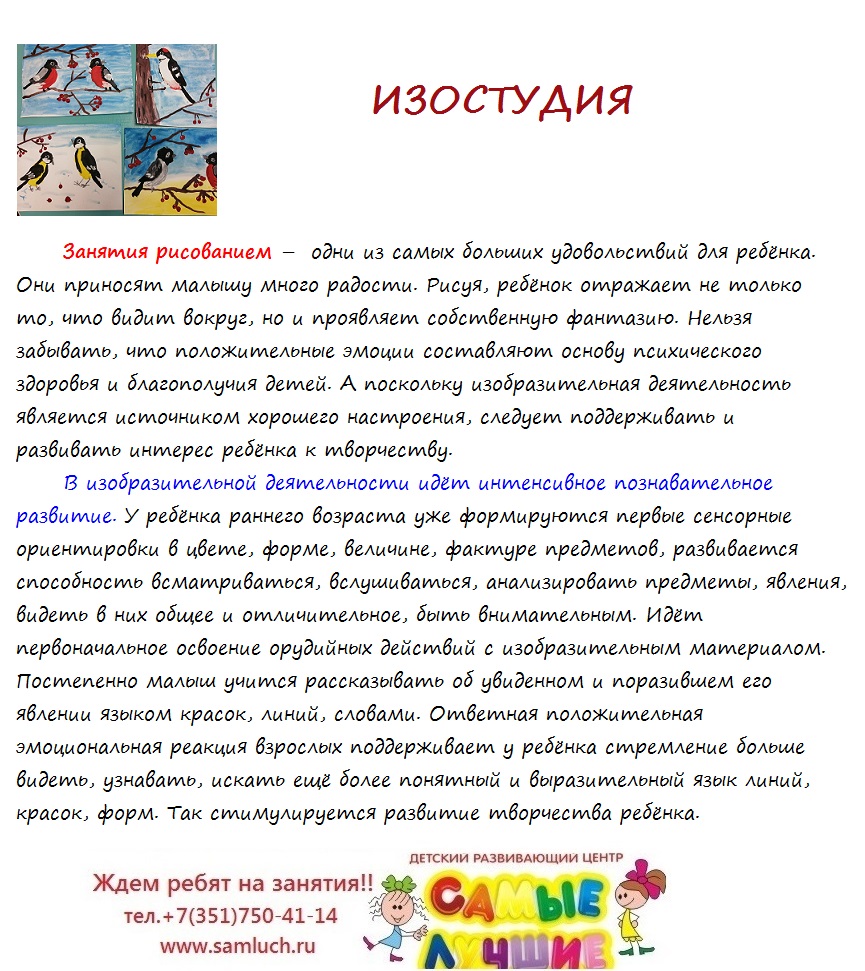 ИЗОСТУДИЯ

Занятия рисованием – одни из самых больших удовольствий для ребёнка. Они приносят малышу много радости. Рисуя, ребёнок отражает не только то, что видит вокруг, но и проявляет собственную фантазию. Нельзя забывать, что положительные эмоции составляют основу психического здоровья и благополучия детей. А поскольку изобразительная деятельность является источником хорошего настроения, следует поддерживать и развивать интерес ребёнка к творчеству.

В изобразительной деятельности идёт интенсивное познавательное развитие. У ребёнка раннего возраста уже формируются первые сенсорные ориентировки в цвете, форме, величине, фактуре предметов, развивается способность всматриваться, вслушиваться, анализировать предметы, явления, видеть в них общее и отличительное, быть внимательным. Идёт первоначальное освоение орудийных действий с изобразительным материалом. Постепенно малыш учится рассказывать об увиденном и поразившем его явлении языком красок, линий, словами. Ответная положительная эмоциональная реакция взрослых поддерживает у ребёнка стремление больше видеть, узнавать, искать ещё более понятный и выразительный язык линий, красок, форм. Так стимулируется развитие творчества ребёнка.

Ждем ребят на занятия!!
тел.+7(351)750-41-14
www.samluch.ru

ДЕТСКИЙ РАЗВИВАЮЩИЙ ЦЕНТР
САМЫЕ ЛУЧШИЕ